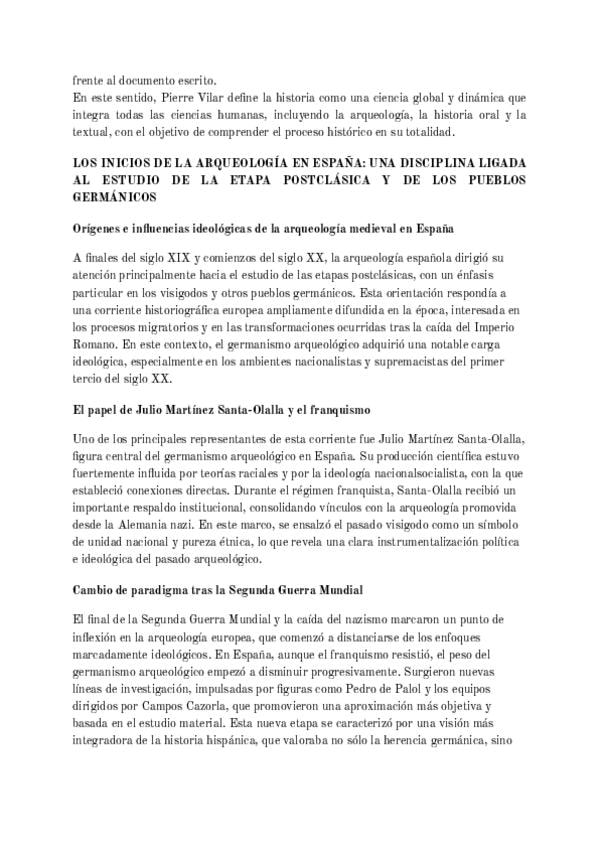 frente al documento escrito.
En este sentido, Pierre Vilar define la historia como una ciencia global y dinámica que integra todas las ciencias humanas, incluyendo la arqueología, la historia oral y la textual, con el objetivo de comprender el proceso histórico en su totalidad.

LOS INICIOS DE LA ARQUEOLOGÍA EN ESPAÑA: UNA DISCIPLINA LIGADA AL ESTUDIO DE LA ETAPA POSTCLÁSICA Y DE LOS PUEBLOS GERMÁNICOS

Orígenes e influencias ideológicas de la arqueología medieval en España

A finales del siglo XIX y comienzos del siglo XX, la arqueología española dirigió su atención principalmente hacia el estudio de las etapas postclásicas, con un énfasis particular en los visigodos y otros pueblos germánicos. Esta orientación respondía a una corriente historiográfica europea ampliamente difundida en la época, interesada en los procesos migratorios y en las transformaciones ocurridas tras la caída del Imperio Romano. En este contexto, el germanismo arqueológico adquirió una notable carga ideológica, especialmente en los ambientes nacionalistas y supremacistas del primer tercio del siglo XX.

El papel de Julio Martínez Santa-Olalla y el franquismo

Uno de los principales representantes de esta corriente fue Julio Martínez Santa-Olalla, figura central del germanismo arqueológico en España. Su producción científica estuvo fuertemente influida por teorías raciales y por la ideología nacionalsocialista, con la que estableció conexiones directas. Durante el régimen franquista, Santa-Olalla recibió un importante respaldo institucional, consolidando vínculos con la arqueología promovida desde la Alemania nazi. En este marco, se ensalzó el pasado visigodo como un símbolo de unidad nacional y pureza étnica, lo que revela una clara instrumentalización política e ideológica del pasado arqueológico.

Cambio de paradigma tras la Segunda Guerra Mundial

El final de la Segunda Guerra Mundial y la caída del nazismo marcaron un punto de inflexión en la arqueología europea, que comenzó a distanciarse de los enfoques marcadamente ideológicos. En España, aunque el franquismo resistió, el peso del germanismo arqueológico empezó a disminuir progresivamente. Surgieron nuevas líneas de investigación, impulsadas por figuras como Pedro de Palol y los equipos dirigidos por Campos Cazorla, que promovieron una aproximación más objetiva y basada en el estudio material. Esta nueva etapa se caracterizó por una visión más integradora de la historia hispánica, que valoraba no sólo la herencia germánica, sino